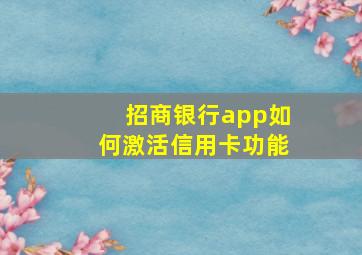 招商银行app如何激活信用卡功能